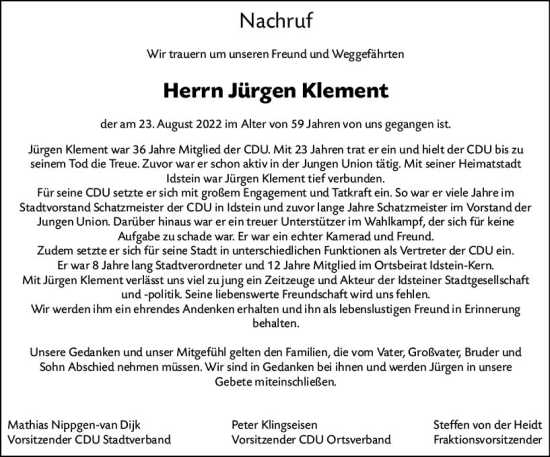 Nachruf

Wir trauern um unseren Freund und Weggefährten

Herrn Jürgen Klement

der am 23. August 2022 im Alter von 59 Jahren von uns gegangen ist.

Jürgen Klement war 36 Jahre Mitglied der CDU. Mit 23 Jahren trat er ein und hielt der CDU bis zu seinem Tod die Treue. Zuvor war er schon aktiv in der Jungen Union tätig. Mit seiner Heimatstadt Idstein war Jürgen Klement tief verbunden.
Für seine CDU setzte er sich mit großem Engagement und Tatkraft ein. So war er viele Jahre im Stadtvorstand Schatzmeister der CDU in Idstein und zuvor lange Jahre Schatzmeister im Vorstand der Jungen Union. Darüber hinaus war er ein treuer Unterstützer im Wahlkampf, der sich für keine Aufgabe zu schade war. Er war ein echter Kamerad und Freund.
Zudem setzte er sich für seine Stadt in unterschiedlichen Funktionen als Vertreter der CDU ein. Er war 8 Jahre lang Stadtverordneter und 12 Jahre Mitglied im Ortsbeirat Idstein-Kern.
Mit Jürgen Klement verlässt uns viel zu jung ein Zeitzeuge und Akteur der Idsteiner Stadtgesellschaft und -politik. Seine liebenswerte Freundschaft wird uns fehlen.
Wir werden ihm ein ehrendes Andenken erhalten und ihn als lebenslustigen Freund in Erinnerung behalten.

Unsere Gedanken und unser Mitgefühl gelten den Familien, die vom Vater, Großvater, Bruder und Sohn Abschied nehmen müssen. Wir sind in Gedanken bei ihnen und werden Jürgen in unsere Gebete miteinschließen.

Mathias Nippgen-van Dijk
Vorsitzender CDU Stadtverband

Peter Klingseisen
Vorsitzender CDU Ortsverband

Steffen von der Heidt
Fraktionsvorsitzender